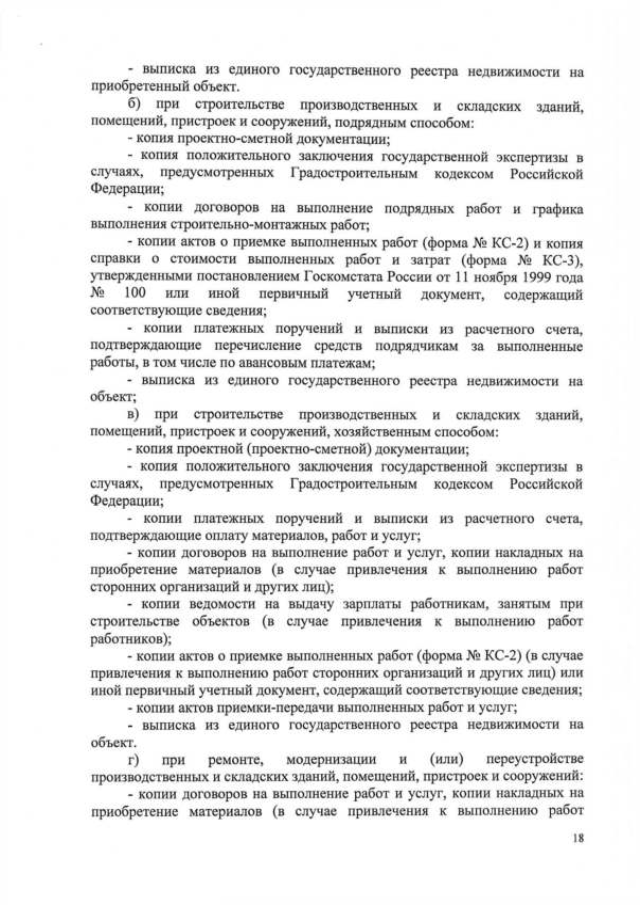 - выписка из единого государственного реестра недвижимости на приобретенный объект.

б) при строительстве производственных и складских зданий, помещений, пристроек и сооружений, подрядным способом:

- копия проектно-сметной документации;

- копия положительного заключения государственной экспертизы в случаях, предусмотренных Градостроительным кодексом Российской Федерации;

- копии договоров на выполнение подрядных работ и графика выполнения строительно-монтажных работ;

- копии актов о приемке выполненных работ (форма № КС-2) и копия справки о стоимости выполненных работ и затрат (форма № КС-3), утвержденными постановлением Госкомстата России от 11 ноября 1999 года № 100 или иной первичный учетный документ, содержащий соответствующие сведения;

- копии платежных поручений и выписки из расчетного счета, подтверждающие перечисление средств подрядчикам за выполненные работы, в том числе по авансовым платежам;

- выписка из единого государственного реестра недвижимости на объект;

в) при строительстве производственных и складских зданий, помещений, пристроек и сооружений, хозяйственным способом:

- копия проектной (проектно-сметной) документации;

- копия положительного заключения государственной экспертизы в случаях, предусмотренных Градостроительным кодексом Российской Федерации;

- копии платежных поручений и выписки из расчетного счета, подтверждающие оплату материалов, работ и услуг;

- копии договоров на выполнение работ и услуг, копии накладных на приобретение материалов (в случае привлечения к выполнению работ сторонних организаций и других лиц);

- копии ведомости на выдачу зарплаты работникам, занятым при строительстве объектов (в случае привлечения к выполнению работ работников);

- копии актов о приемке выполненных работ (форма № КС-2) (в случае привлечения к выполнению работ сторонних организаций и других лиц) или иной первичный учетный документ, содержащий соответствующие сведения;

- копии актов приемки-передачи выполненных работ и услуг;

- выписка из единого государственного реестра недвижимости на объект.

г) при ремонте, модернизации и (или) переустройстве производственных и складских зданий, помещений, пристроек и сооружений:

- копии договоров на выполнение работ и услуг, копии накладных на приобретение материалов (в случае привлечения к выполнению работ

18